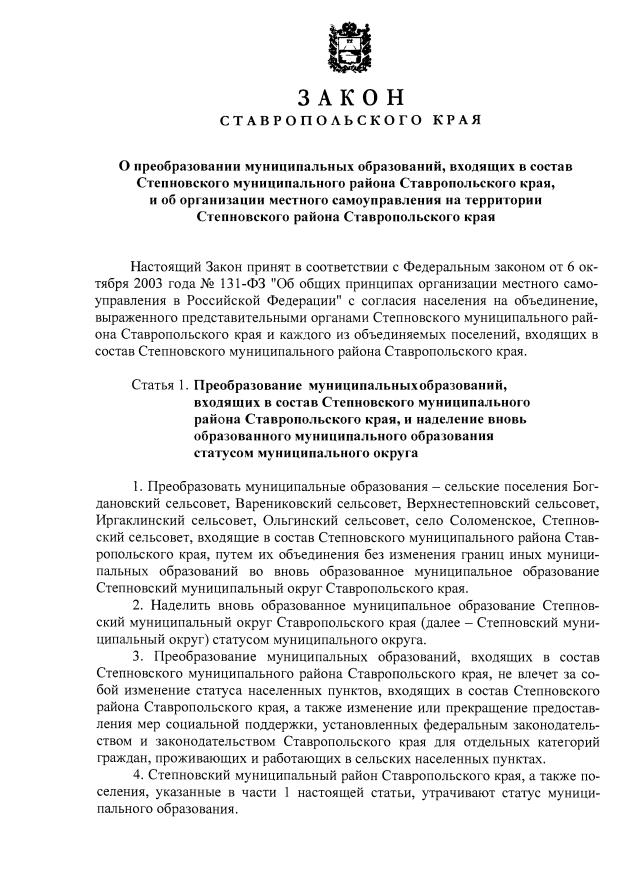 ЗАКОН
СТАВРОПОЛЬСКОГО КРАЯ

О преобразовании муниципальных образований, входящих в состав Степновского муниципального района Ставропольского края, и об организации местного самоуправления на территории Степновского района Ставропольского края

Настоящий Закон принят в соответствии с Федеральным законом от 6 октября 2003 года № 131-ФЗ "Об общих принципах организации местного самоуправления в Российской Федерации" с согласия населения на объединение, выраженного представительными органами Степновского муниципального района Ставропольского края и каждого из объединяемых поселений, входящих в состав Степновского муниципального района Ставропольского края.

Статья 1. Преобразование муниципальныхобразований, входящих в состав Степновского муниципального района Ставропольского края, и наделение вновь образованного муниципального образования статусом муниципального округа

1. Преобразовать муниципальные образования – сельские поселения Богдановский сельсовет, Варениковский сельсовет, Верхнестепновский сельсовет, Иргаклинский сельсовет, Ольгинский сельсовет, село Соломенское, Степновский сельсовет, входящие в состав Степновского муниципального района Ставропольского края, путем их объединения без изменения границ иных муниципальных образований во вновь образованное муниципальное образование Степновский муниципальный округ Ставропольского края.

2. Наделить вновь образованное муниципальное образование Степновский муниципальный округ Ставропольского края (далее – Степновский муниципальный округ) статусом муниципального округа.

3. Преобразование муниципальных образований, входящих в состав Степновского муниципального района Ставропольского края, не влечет за собой изменение статуса населенных пунктов, входящих в состав Степновского района Ставропольского края, а также изменение или прекращение предоставления мер социальной поддержки, установленных федеральным законодательством и законодательством Ставропольского края для отдельных категорий граждан, проживающих и работающих в сельских населенных пунктах.

4. Степновский муниципальный район Ставропольского края, а также поселения, указанные в части 1 настоящей статьи, утрачивают статус муниципального образования.